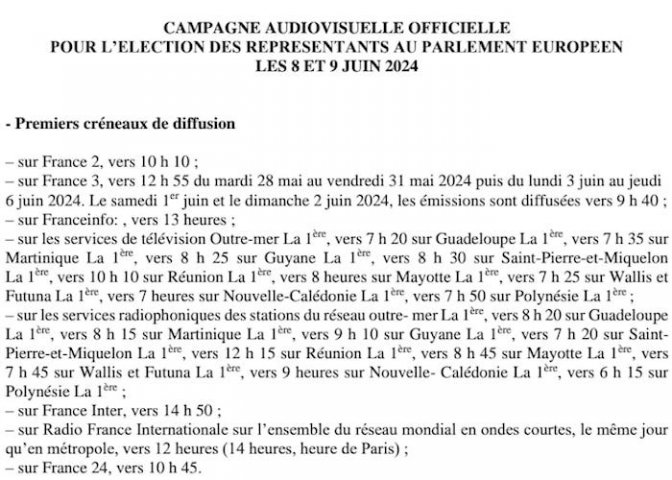 CAMPAGNE AUDIOVISUELLE OFFICIELLE
POUR L'ELECTION DES REPRESENTANTS AU PARLEMENT EUROPEEN
LES 8 ET 9 JUIN 2024

- Premiers créneaux de diffusion

– sur France 2, vers 10 h 10 ;
– sur France 3, vers 12 h 55 du mardi 28 mai au vendredi 31 mai 2024 puis du lundi 3 juin au jeudi 6 juin 2024. Le samedi 1$^{er}$ juin et le dimanche 2 juin 2024, les émissions sont diffusées vers 9 h 40 ;
– sur Franceinfo: , vers 13 heures ;
– sur les services de télévision Outre-mer La 1$^{ère}$, vers 7 h 20 sur Guadeloupe La 1$^{ère}$, vers 7 h 35 sur Martinique La 1$^{ère}$, vers 8 h 25 sur Guyane La 1$^{ère}$, vers 8 h 30 sur Saint-Pierre-et-Miquelon La 1$^{ère}$, vers 10 h 10 sur Réunion La 1$^{ère}$, vers 8 heures sur Mayotte La 1$^{ère}$, vers 7 h 25 sur Wallis et Futuna La 1$^{ère}$, vers 7 heures sur Nouvelle-Calédonie La 1$^{ère}$, vers 7 h 50 sur Polynésie La 1$^{ère}$ ;
– sur les services radiophoniques des stations du réseau outre- mer La 1$^{ère}$, vers 8 h 20 sur Guadeloupe La 1$^{ère}$, vers 8 h 15 sur Martinique La 1$^{ère}$, vers 9 h 10 sur Guyane La 1$^{ère}$, vers 7 h 20 sur Saint-Pierre-et-Miquelon La 1$^{ère}$, vers 12 h 15 sur Réunion La 1$^{ère}$, vers 8 h 45 sur Mayotte La 1$^{ère}$, vers 7 h 45 sur Wallis et Futuna La 1$^{ère}$, vers 9 heures sur Nouvelle- Calédonie La 1$^{ère}$, vers 6 h 15 sur Polynésie La 1$^{ère}$ ;
– sur France Inter, vers 14 h 50 ;
– sur Radio France Internationale sur l'ensemble du réseau mondial en ondes courtes, le même jour qu'en métropole, vers 12 heures (14 heures, heure de Paris) ;
– sur France 24, vers 10 h 45.